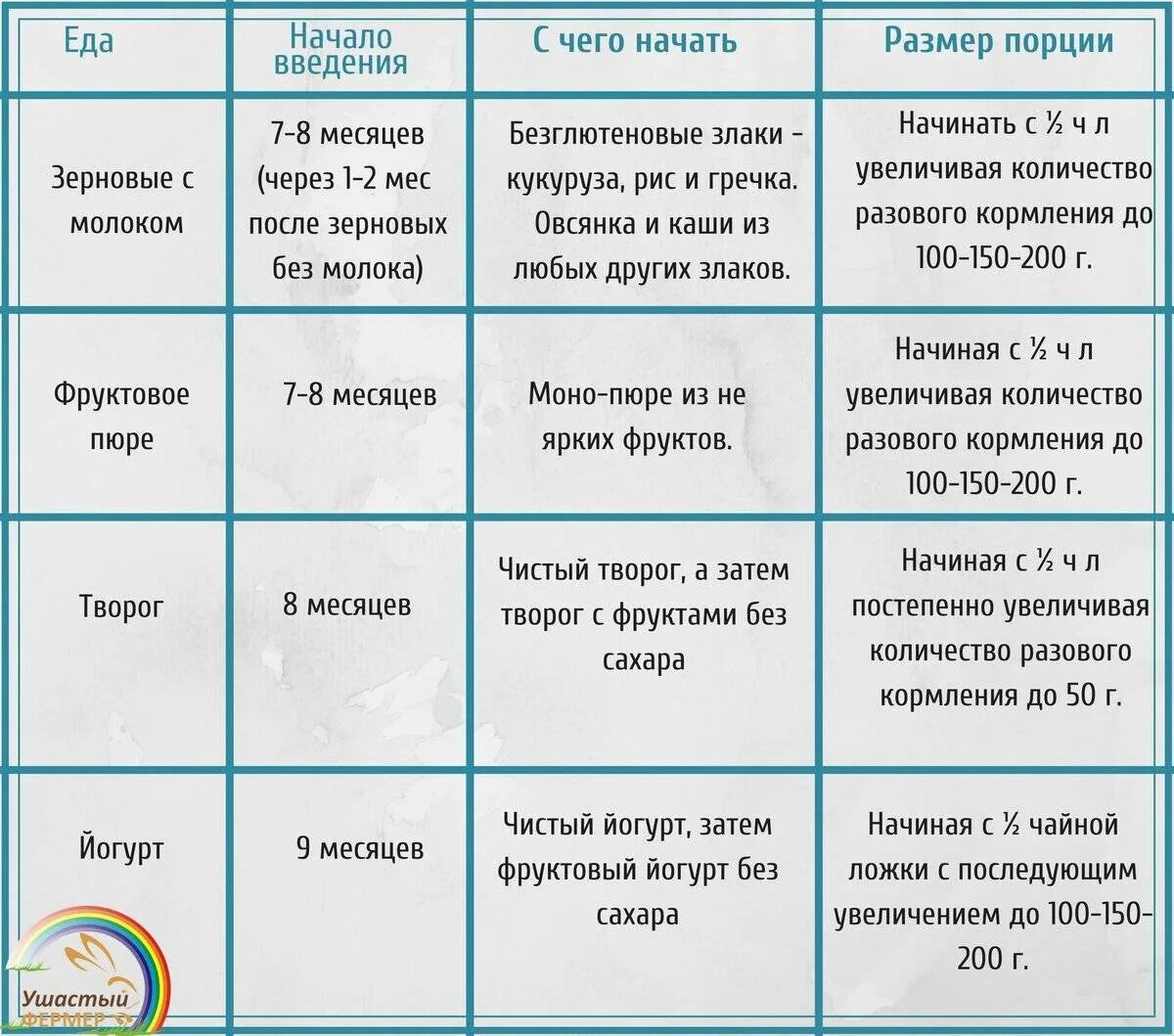 | Еда | Начало введения | С чего начать | Размер порции |
|---|---|---|---|
| Зерновые с молоком | 7-8 месяцев (через 1-2 мес после зерновых без молока) | Безглютеновые злаки - кукуруза, рис и гречка. Овсянка и каши из любых других злаков. | Начинать с ½ ч л увеличивая количество разового кормления до 100-150-200 г. |
| Фруктовое пюре | 7-8 месяцев | Моно-пюре из не ярких фруктов. | Начиная с ½ ч л увеличивая количество разового кормления до 100-150-200 г. |
| Творог | 8 месяцев | Чистый творог, а затем творог с фруктами без сахара | Начиная с ½ ч л постепенно увеличивая количество разового кормления до 50 г. |
| Йогурт | 9 месяцев | Чистый йогурт, затем фруктовый йогурт без сахара | Начиная с ½ чайной ложки с последующим увеличением до 100-150-200 г. |

Ушастый ФЕРМЕР